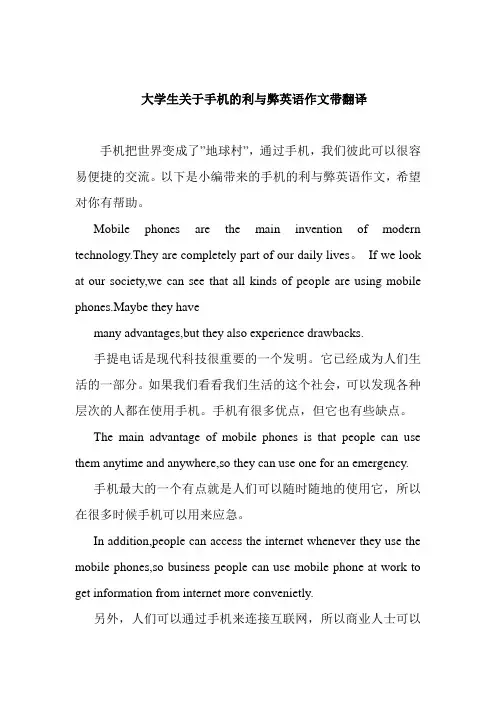 大学生关于手机的利与弊英语作文带翻译

手机把世界变成了"地球村"，通过手机，我们彼此可以很容易便捷的交流。以下是小编带来的手机的利与弊英语作文，希望对你有帮助。

Mobile phones are the main invention of modern technology.They are completely part of our daily lives。 If we look at our society,we can see that all kinds of people are using mobile phones.Maybe they have

many advantages,but they also experience drawbacks.

手提电话是现代科技很重要的一个发明。它已经成为人们生活的一部分。如果我们看看我们生活的这个社会，可以发现各种层次的人都在使用手机。手机有很多优点，但它也有些缺点。

The main advantage of mobile phones is that people can use them anytime and anywhere,so they can use one for an emergency.

手机最大的一个有点就是人们可以随时随地的使用它，所以在很多时候手机可以用来应急。

In addition,people can access the internet whenever they use the mobile phones,so business people can use mobile phone at work to get information from internet more convenietly.

另外，人们可以通过手机来连接互联网，所以商业人士可以